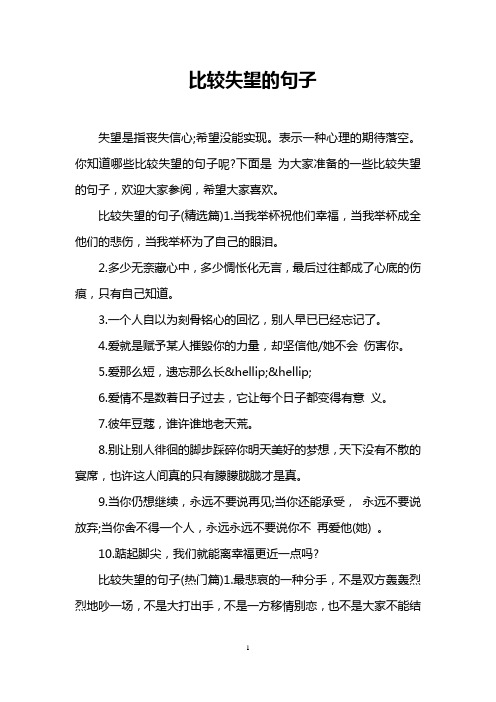 比较失望的句子

失望是指丧失信心;希望没能实现。表示一种心理的期待落空。你知道哪些比较失望的句子呢?下面是 为大家准备的一些比较失望的句子，欢迎大家参阅，希望大家喜欢。

比较失望的句子(精选篇)1.当我举杯祝他们幸福，当我举杯成全他们的悲伤，当我举杯为了自己的眼泪。

2.多少无奈藏心中，多少惆怅化无言，最后过往都成了心底的伤痕，只有自己知道。

3.一个人自以为刻骨铭心的回忆，别人早已已经忘记了。

4.爱就是赋予某人摧毁你的力量，却坚信他/她不会 伤害你。

5.爱那么短，遗忘那么长&hellip;&hellip;

6.爱情不是数着日子过去，它让每个日子都变得有意 义。

7.彼年豆蔻，谁许谁地老天荒。

8.别让别人徘徊的脚步踩碎你明天美好的梦想，天下没有不散的宴席，也许这人间真的只有朦朦胧胧才是真。

9.当你仍想继续，永远不要说再见;当你还能承受， 永远不要说放弃;当你舍不得一个人，永远永远不要说你不 再爱他(她) 。

10.踮起脚尖，我们就能离幸福更近一点吗?

比较失望的句子(热门篇)1.最悲哀的一种分手，不是双方轰轰烈烈地吵一场，不是大打出手，不是一方移情别恋，也不是大家不能结

1